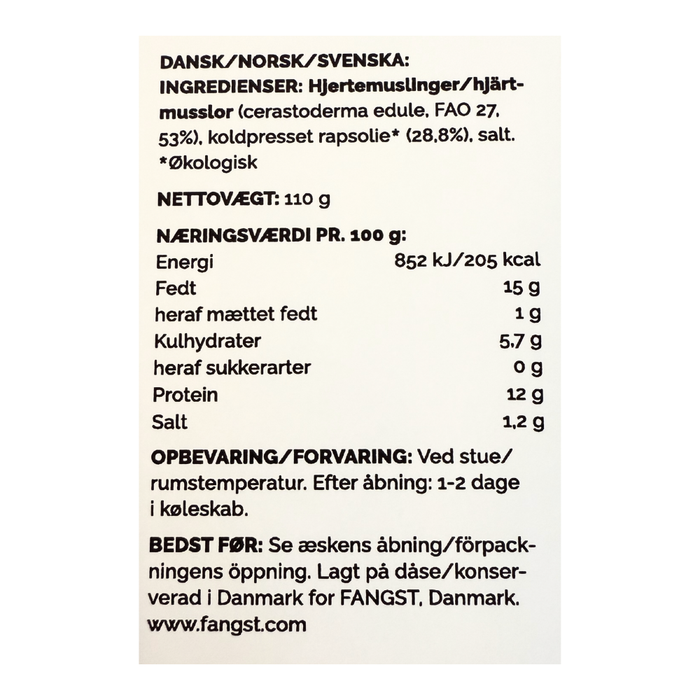 DANSK/NORSK/SVENSKA:
INGREDIENSER: Hjertemuslinger/hjärtmusslor (cerastoderma edule, FAO 27, 53%), koldpresset rapsolie* (28,8%), salt.
*Økologisk

NETTOVÆGT: 110 g

NÆRINGSVÆRDI PR. 100 g:

| | |
|---|---|
| Energi | 852 kJ/205 kcal |
| Fedt | 15 g |
| heraf mættet fedt | 1 g |
| Kulhydrater | 5,7 g |
| heraf sukkerarter | 0 g |
| Protein | 12 g |
| Salt | 1,2 g |

OPBEVARING/FORVARING: Ved stue/rumstemperatur. Efter åbning: 1-2 dage i køleskab.

BEDST FØR: Se æskens åbning/förpackningens öppning. Lagt på dåse/konserverad i Danmark for FANGST, Danmark.
www.fangst.com